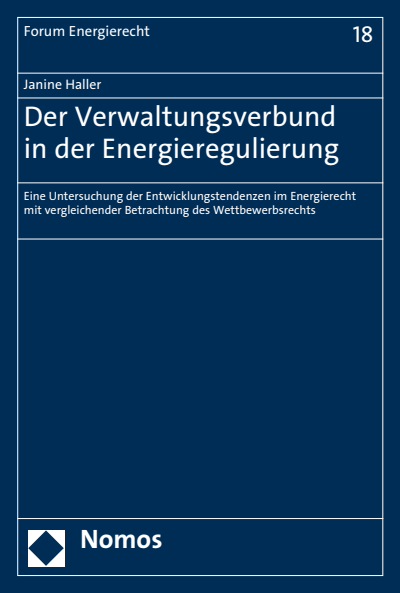 Forum Energierecht

18

Janine Haller

Der Verwaltungsverbund in der Energieregulierung

Eine Untersuchung der Entwicklungstendenzen im Energierecht mit vergleichender Betrachtung des Wettbewerbsrechts

Nomos